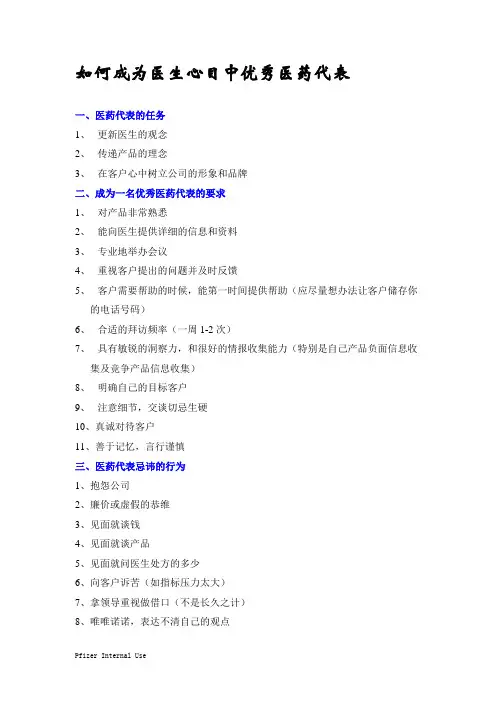 如何成为医生心目中优秀医药代表

一、医药代表的任务

1、 更新医生的观念

2、 传递产品的理念

3、 在客户心中树立公司的形象和品牌

二、成为一名优秀医药代表的要求

1、 对产品非常熟悉

2、 能向医生提供详细的信息和资料

3、 专业地举办会议

4、 重视客户提出的问题并及时反馈

5、 客户需要帮助的时候，能第一时间提供帮助（应尽量想办法让客户储存你的电话号码）

6、 合适的拜访频率（一周 1-2 次）

7、 具有敏锐的洞察力，和很好的情报收集能力（特别是自己产品负面信息收集及竞争产品信息收集）

8、 明确自己的目标客户

9、 注意细节，交谈切忌生硬

10、真诚对待客户

11、善于记忆，言行谨慎

三、医药代表忌讳的行为

1、抱怨公司

2、廉价或虚假的恭维

3、见面就谈钱

4、见面就谈产品

5、见面就问医生处方的多少

6、向客户诉苦（如指标压力太大）

7、拿领导重视做借口（不是长久之计）

8、唯唯诺诺，表达不清自己的观点

Pfizer Internal Use